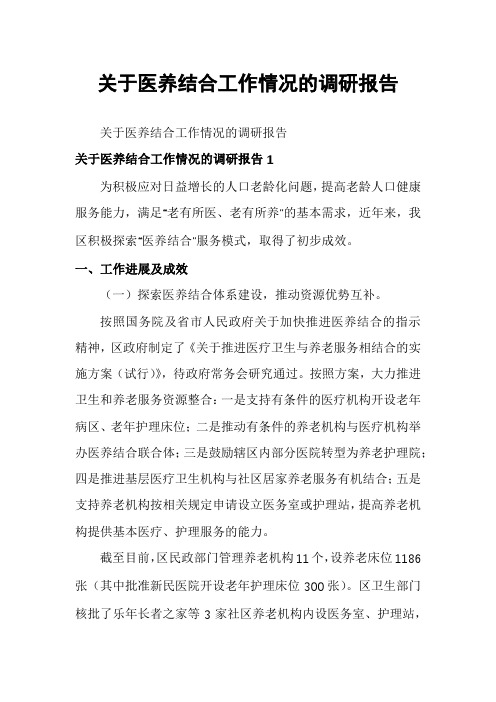 关于医养结合工作情况的调研报告

关于医养结合工作情况的调研报告

关于医养结合工作情况的调研报告 1

为积极应对日益增长的人口老龄化问题，提高老龄人口健康服务能力，满足"老有所医、老有所养"的基本需求，近年来，我区积极探索"医养结合"服务模式，取得了初步成效。

一、工作进展及成效

（一）探索医养结合体系建设，推动资源优势互补。

按照国务院及省市人民政府关于加快推进医养结合的指示精神，区政府制定了《关于推进医疗卫生与养老服务相结合的实施方案（试行）》，待政府常务会研究通过。按照方案，大力推进卫生和养老服务资源整合：一是支持有条件的医疗机构开设老年病区、老年护理床位；二是推动有条件的养老机构与医疗机构举办医养结合联合体；三是鼓励辖区内部分医院转型为养老护理院；四是推进基层医疗卫生机构与社区居家养老服务有机结合；五是支持养老机构按相关规定申请设立医务室或护理站，提高养老机构提供基本医疗、护理服务的能力。

截至目前，区民政部门管理养老机构 11 个，设养老床位 1186 张（其中批准新民医院开设老年护理床位 300 张）。区卫生部门核批了乐年长者之家等 3 家社区养老机构内设医务室、护理站，